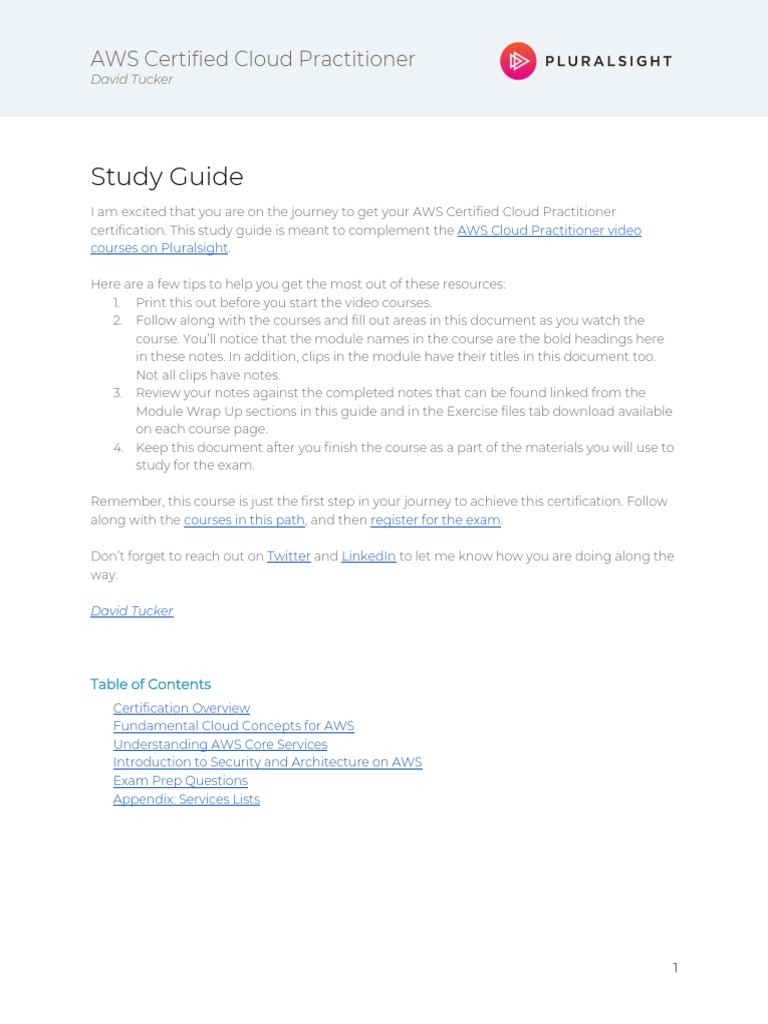 AWS Certified Cloud Practitioner
David Tucker

PLURALSIGHT

Study Guide

I am excited that you are on the journey to get your AWS Certified Cloud Practitioner certification. This study guide is meant to complement the AWS Cloud Practitioner video courses on Pluralsight.

Here are a few tips to help you get the most out of these resources:
1. Print this out before you start the video courses.
2. Follow along with the courses and fill out areas in this document as you watch the course. You'll notice that the module names in the course are the bold headings here in these notes. In addition, clips in the module have their titles in this document too. Not all clips have notes.
3. Review your notes against the completed notes that can be found linked from the Module Wrap Up sections in this guide and in the Exercise files tab download available on each course page.
4. Keep this document after you finish the course as a part of the materials you will use to study for the exam.

Remember, this course is just the first step in your journey to achieve this certification. Follow along with the courses in this path, and then register for the exam.

Don't forget to reach out on Twitter and LinkedIn to let me know how you are doing along the way.

David Tucker

Table of Contents

Certification Overview
Fundamental Cloud Concepts for AWS
Understanding AWS Core Services
Introduction to Security and Architecture on AWS
Exam Prep Questions
Appendix: Services Lists

1